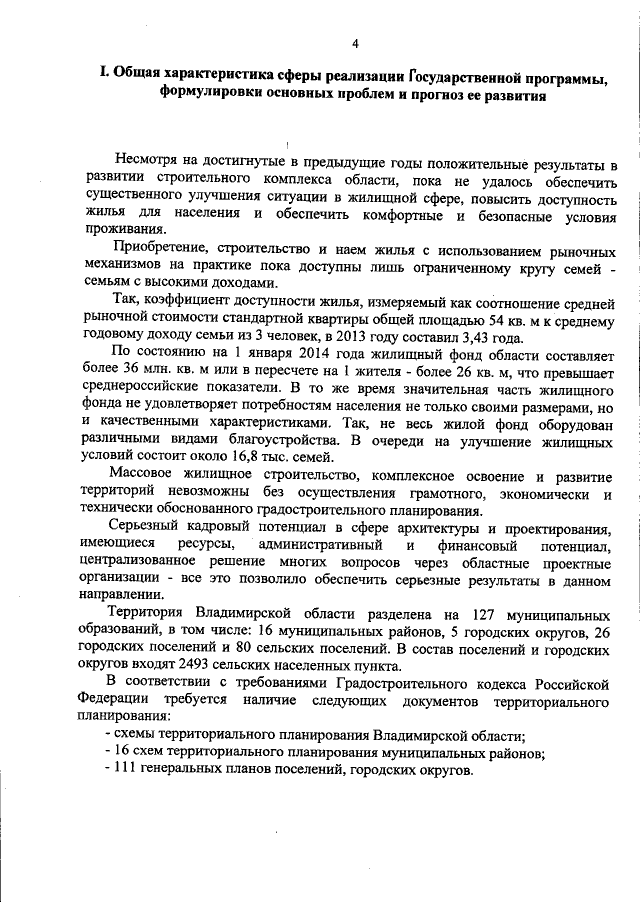 4

I. Общая характеристика сферы реализации Государственной программы, формулировки основных проблем и прогноз ее развития

Несмотря на достигнутые в предыдущие годы положительные результаты в развитии строительного комплекса области, пока не удалось обеспечить существенного улучшения ситуации в жилищной сфере, повысить доступность жилья для населения и обеспечить комфортные и безопасные условия проживания.

Приобретение, строительство и наем жилья с использованием рыночных механизмов на практике пока доступны лишь ограниченному кругу семей - семьям с высокими доходами.

Так, коэффициент доступности жилья, измеряемый как соотношение средней рыночной стоимости стандартной квартиры общей площадью 54 кв. м к среднему годовому доходу семьи из 3 человек, в 2013 году составил 3,43 года.

По состоянию на 1 января 2014 года жилищный фонд области составляет более 36 млн. кв. м или в пересчете на 1 жителя - более 26 кв. м, что превышает среднероссийские показатели. В то же время значительная часть жилищного фонда не удовлетворяет потребностям населения не только своими размерами, но и качественными характеристиками. Так, не весь жилой фонд оборудован различными видами благоустройства. В очереди на улучшение жилищных условий состоит около 16,8 тыс. семей.

Массовое жилищное строительство, комплексное освоение и развитие территорий невозможны без осуществления грамотного, экономически и технически обоснованного градостроительного планирования.

Серьезный кадровый потенциал в сфере архитектуры и проектирования, имеющиеся ресурсы, административный и финансовый потенциал, централизованное решение многих вопросов через областные проектные организации - все это позволило обеспечить серьезные результаты в данном направлении.

Территория Владимирской области разделена на 127 муниципальных образований, в том числе: 16 муниципальных районов, 5 городских округов, 26 городских поселений и 80 сельских поселений. В состав поселений и городских округов входят 2493 сельских населенных пункта.

В соответствии с требованиями Градостроительного кодекса Российской Федерации требуется наличие следующих документов территориального планирования:

- схемы территориального планирования Владимирской области;
- 16 схем территориального планирования муниципальных районов;
- 111 генеральных планов поселений, городских округов.